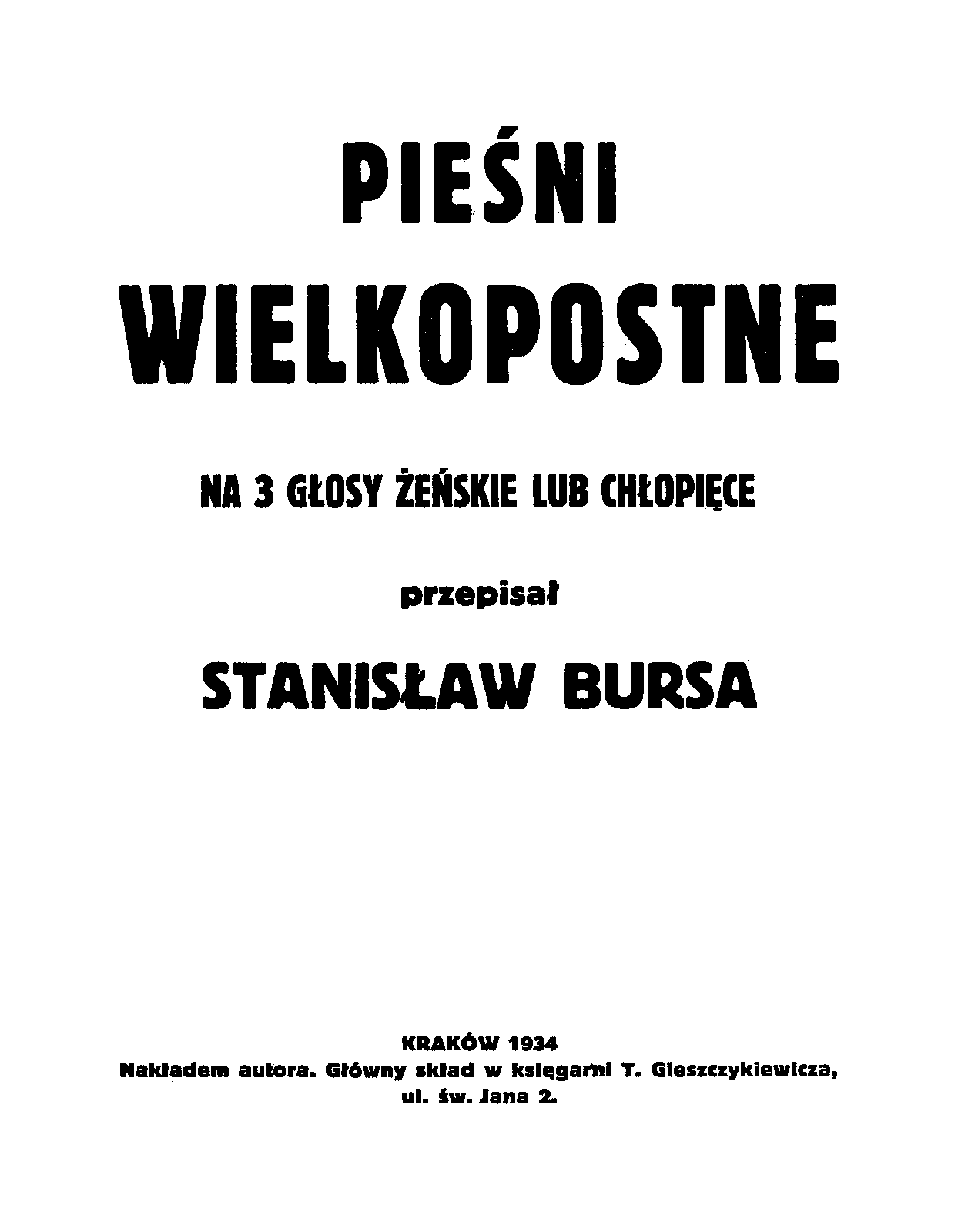 PIEŚNI WIELKOPOSTNE

NA 3 GŁOSY ŻEŃSKIE LUB CHŁOPIĘCE

przepisał

STANISŁAW BURSA

KRAKÓW 1934
Nakładem autora. Główny skład w księgarni T. Gieszczykiewicza, ul. św. Jana 2.